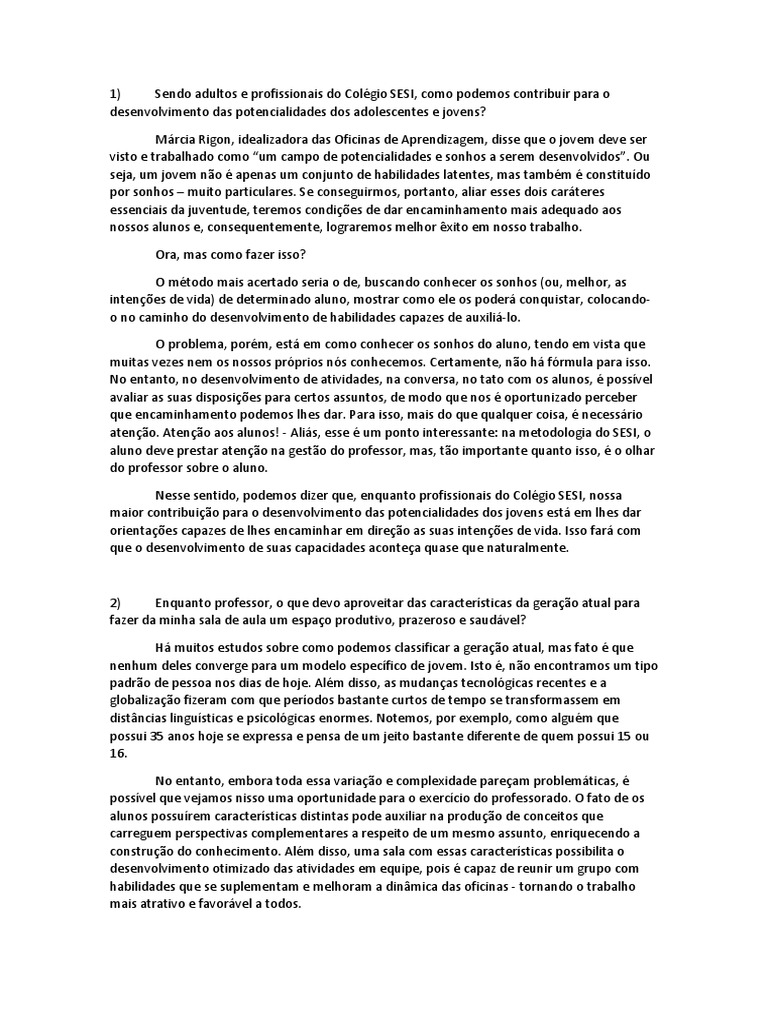 1) Sendo adultos e profissionais do Colégio SESI, como podemos contribuir para o desenvolvimento das potencialidades dos adolescentes e jovens?

Márcia Rigon, idealizadora das Oficinas de Aprendizagem, disse que o jovem deve ser visto e trabalhado como “um campo de potencialidades e sonhos a serem desenvolvidos”. Ou seja, um jovem não é apenas um conjunto de habilidades latentes, mas também é constituído por sonhos – muito particulares. Se conseguirmos, portanto, aliar esses dois caráteres essenciais da juventude, teremos condições de dar encaminhamento mais adequado aos nossos alunos e, consequentemente, lograremos melhor êxito em nosso trabalho.

Ora, mas como fazer isso?

O método mais acertado seria o de, buscando conhecer os sonhos (ou, melhor, as intenções de vida) de determinado aluno, mostrar como ele os poderá conquistar, colocando-o no caminho do desenvolvimento de habilidades capazes de auxiliá-lo.

O problema, porém, está em como conhecer os sonhos do aluno, tendo em vista que muitas vezes nem os nossos próprios nós conhecemos. Certamente, não há fórmula para isso. No entanto, no desenvolvimento de atividades, na conversa, no tato com os alunos, é possível avaliar as suas disposições para certos assuntos, de modo que nos é oportunizado perceber que encaminhamento podemos lhes dar. Para isso, mais do que qualquer coisa, é necessário atenção. Atenção aos alunos! - Aliás, esse é um ponto interessante: na metodologia do SESI, o aluno deve prestar atenção na gestão do professor, mas, tão importante quanto isso, é o olhar do professor sobre o aluno.

Nesse sentido, podemos dizer que, enquanto profissionais do Colégio SESI, nossa maior contribuição para o desenvolvimento das potencialidades dos jovens está em lhes dar orientações capazes de lhes encaminhar em direção as suas intenções de vida. Isso fará com que o desenvolvimento de suas capacidades aconteça quase que naturalmente.

2) Enquanto professor, o que devo aproveitar das características da geração atual para fazer da minha sala de aula um espaço produtivo, prazeroso e saudável?

Há muitos estudos sobre como podemos classificar a geração atual, mas fato é que nenhum deles converge para um modelo específico de jovem. Isto é, não encontramos um tipo padrão de pessoa nos dias de hoje. Além disso, as mudanças tecnológicas recentes e a globalização fizeram com que períodos bastante curtos de tempo se transformassem em distâncias linguísticas e psicológicas enormes. Notemos, por exemplo, como alguém que possui 35 anos hoje se expressa e pensa de um jeito bastante diferente de quem possui 15 ou 16.

No entanto, embora toda essa variação e complexidade pareçam problemáticas, é possível que vejamos nisso uma oportunidade para o exercício do professorado. O fato de os alunos possuírem características distintas pode auxiliar na produção de conceitos que carreguem perspectivas complementares a respeito de um mesmo assunto, enriquecendo a construção do conhecimento. Além disso, uma sala com essas características possibilita o desenvolvimento otimizado das atividades em equipe, pois é capaz de reunir um grupo com habilidades que se suplementam e melhoram a dinâmica das oficinas - tornando o trabalho mais atrativo e favorável a todos.